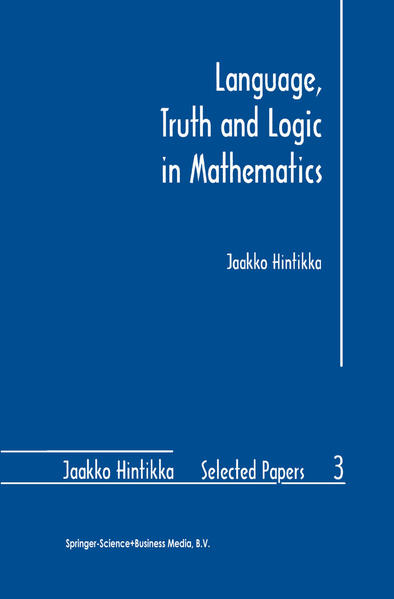 Language,
Truth and Logic
in Mathematics

Jaakko Hintikka

Jaakko Hintikka Selected Papers 3

Springer-Science+Business Media, B.V.